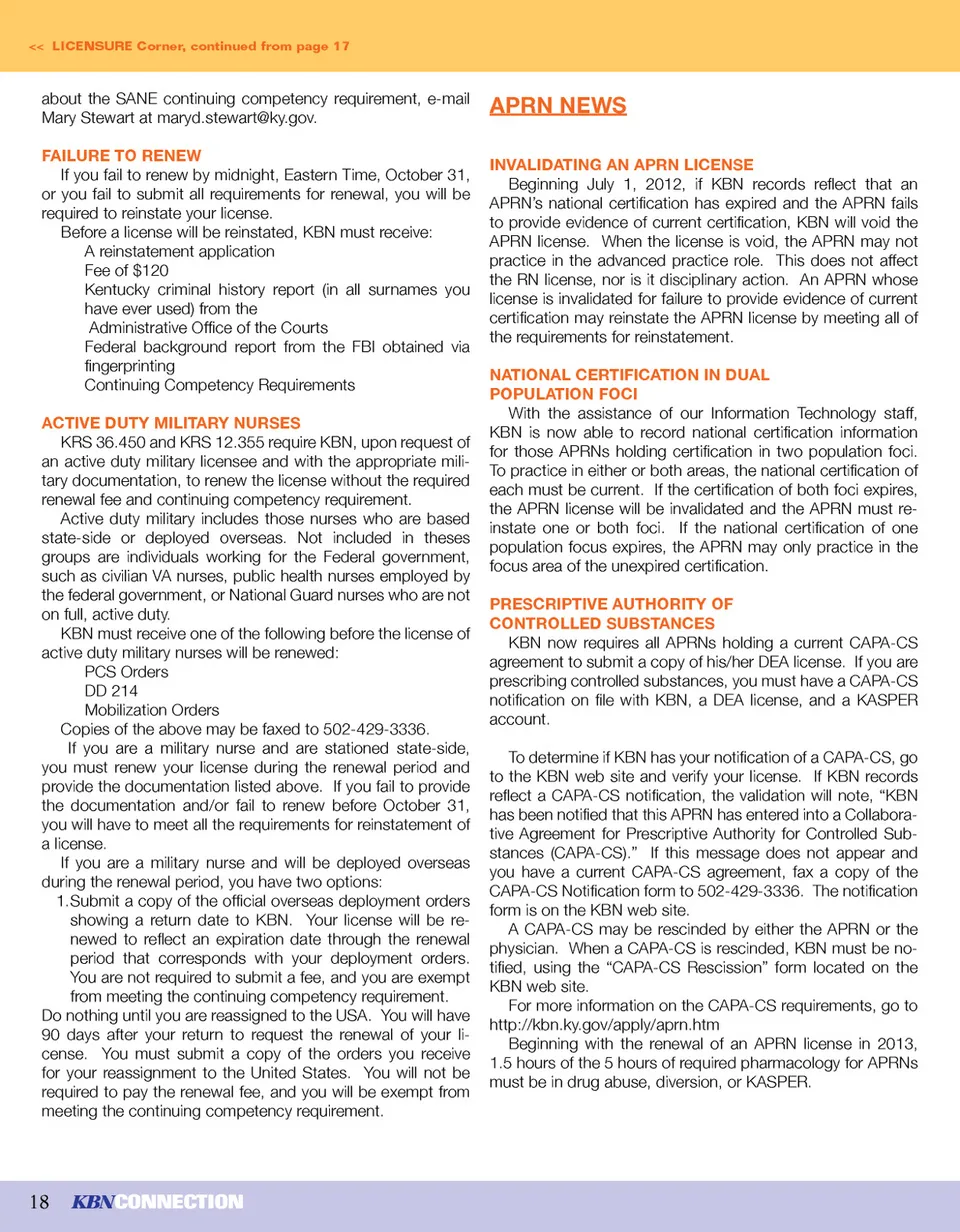 << LICENSURE Corner, continued from page 17

about the SANE continuing competency requirement, e-mail Mary Stewart at maryd.stewart@ky.gov.

FAILURE TO RENEW

If you fail to renew by midnight, Eastern Time, October 31, or you fail to submit all requirements for renewal, you will be required to reinstate your license.

Before a license will be reinstated, KBN must receive:

A reinstatement application

Fee of $120

Kentucky criminal history report (in all surnames you have ever used) from the Administrative Office of the Courts

Federal background report from the FBI obtained via fingerprinting

Continuing Competency Requirements

ACTIVE DUTY MILITARY NURSES

KRS 36.450 and KRS 12.355 require KBN, upon request of an active duty military licensee and with the appropriate military documentation, to renew the license without the required renewal fee and continuing competency requirement.

Active duty military includes those nurses who are based state-side or deployed overseas. Not included in theses groups are individuals working for the Federal government, such as civilian VA nurses, public health nurses employed by the federal government, or National Guard nurses who are not on full, active duty.

KBN must receive one of the following before the license of active duty military nurses will be renewed:

PCS Orders

DD 214

Mobilization Orders

Copies of the above may be faxed to 502-429-3336.

If you are a military nurse and are stationed state-side, you must renew your license during the renewal period and provide the documentation listed above. If you fail to provide the documentation and/or fail to renew before October 31, you will have to meet all the requirements for reinstatement of a license.

If you are a military nurse and will be deployed overseas during the renewal period, you have two options:

1.Submit a copy of the official overseas deployment orders showing a return date to KBN. Your license will be renewed to reflect an expiration date through the renewal period that corresponds with your deployment orders. You are not required to submit a fee, and you are exempt from meeting the continuing competency requirement.

Do nothing until you are reassigned to the USA. You will have 90 days after your return to request the renewal of your license. You must submit a copy of the orders you receive for your reassignment to the United States. You will not be required to pay the renewal fee, and you will be exempt from meeting the continuing competency requirement.

APRN NEWS

INVALIDATING AN APRN LICENSE

Beginning July 1, 2012, if KBN records reflect that an APRN's national certification has expired and the APRN fails to provide evidence of current certification, KBN will void the APRN license. When the license is void, the APRN may not practice in the advanced practice role. This does not affect the RN license, nor is it disciplinary action. An APRN whose license is invalidated for failure to provide evidence of current certification may reinstate the APRN license by meeting all of the requirements for reinstatement.

NATIONAL CERTIFICATION IN DUAL POPULATION FOCI

With the assistance of our Information Technology staff, KBN is now able to record national certification information for those APRNs holding certification in two population foci. To practice in either or both areas, the national certification of each must be current. If the certification of both foci expires, the APRN license will be invalidated and the APRN must reinstate one or both foci. If the national certification of one population focus expires, the APRN may only practice in the focus area of the unexpired certification.

PRESCRIPTIVE AUTHORITY OF CONTROLLED SUBSTANCES

KBN now requires all APRNs holding a current CAPA-CS agreement to submit a copy of his/her DEA license. If you are prescribing controlled substances, you must have a CAPA-CS notification on file with KBN, a DEA license, and a KASPER account.

To determine if KBN has your notification of a CAPA-CS, go to the KBN web site and verify your license. If KBN records reflect a CAPA-CS notification, the validation will note, "KBN has been notified that this APRN has entered into a Collaborative Agreement for Prescriptive Authority for Controlled Substances (CAPA-CS)." If this message does not appear and you have a current CAPA-CS agreement, fax a copy of the CAPA-CS Notification form to 502-429-3336. The notification form is on the KBN web site.

A CAPA-CS may be rescinded by either the APRN or the physician. When a CAPA-CS is rescinded, KBN must be notified, using the "CAPA-CS Rescission" form located on the KBN web site.

For more information on the CAPA-CS requirements, go to http://kbn.ky.gov/apply/aprn.htm

Beginning with the renewal of an APRN license in 2013, 1.5 hours of the 5 hours of required pharmacology for APRNs must be in drug abuse, diversion, or KASPER.

18 KBN CONNECTION